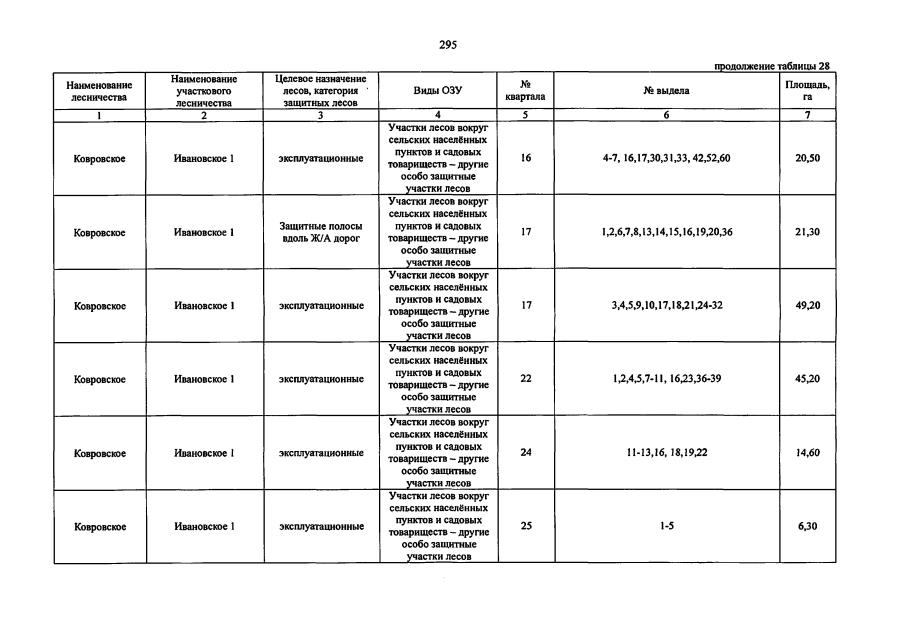 295

продолжение таблицы 28

| Наименование лесничества | Наименование участкового лесничества | Целевое назначение лесов, категория защитных лесов | Виды ОЗУ | № квартала | № выдела | Площадь, га |
|---|---|---|---|---|---|---|
| 1 | 2 | 3 | 4 | 5 | 6 | 7 |
| Ковровское | Ивановское 1 | эксплуатационные | Участки лесов вокруг сельских населённых пунктов и садовых товариществ – другие особо защитные участки лесов | 16 | 4-7, 16,17,30,31,33, 42,52,60 | 20,50 |
| Ковровское | Ивановское 1 | Защитные полосы вдоль Ж/А дорог | Участки лесов вокруг сельских населённых пунктов и садовых товариществ – другие особо защитные участки лесов | 17 | 1,2,6,7,8,13,14,15,16,19,20,36 | 21,30 |
| Ковровское | Ивановское 1 | эксплуатационные | Участки лесов вокруг сельских населённых пунктов и садовых товариществ – другие особо защитные участки лесов | 17 | 3,4,5,9,10,17,18,21,24-32 | 49,20 |
| Ковровское | Ивановское 1 | эксплуатационные | Участки лесов вокруг сельских населённых пунктов и садовых товариществ – другие особо защитные участки лесов | 22 | 1,2,4,5,7-11, 16,23,36-39 | 45,20 |
| Ковровское | Ивановское 1 | эксплуатационные | Участки лесов вокруг сельских населённых пунктов и садовых товариществ – другие особо защитные участки лесов | 24 | 11-13,16, 18,19,22 | 14,60 |
| Ковровское | Ивановское 1 | эксплуатационные | Участки лесов вокруг сельских населённых пунктов и садовых товариществ – другие особо защитные участки лесов | 25 | 1-5 | 6,30 |